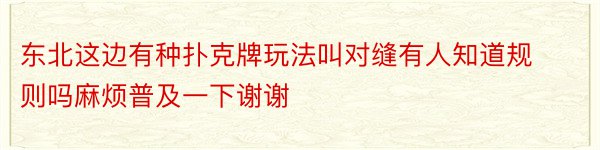 东北这边有种扑克牌玩法叫对缝有人知道规则吗麻烦普及一下谢谢